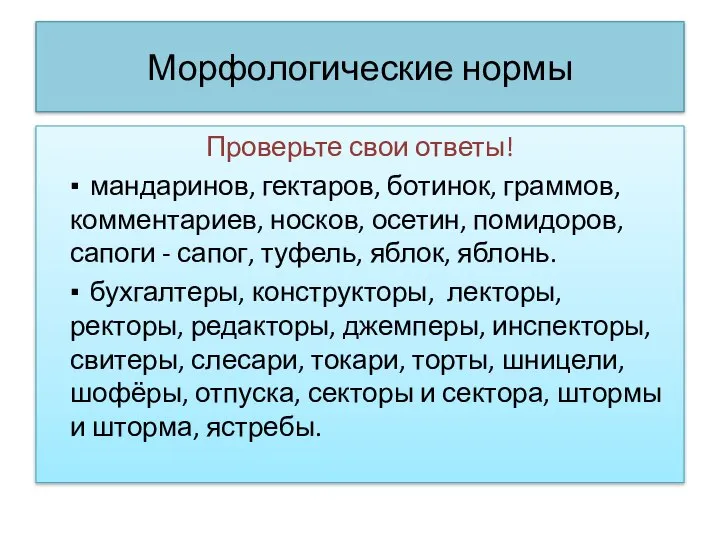 Морфологические нормы

Проверьте свои ответы!

▪ мандаринов, гектаров, ботинок, граммов, комментариев, носков, осетин, помидоров, сапоги - сапог, туфель, яблок, яблонь.

▪ бухгалтеры, конструкторы, лекторы, ректоры, редакторы, джемперы, инспекторы, свитеры, слесари, токари, торты, шницели, шофёры, отпуска, секторы и сектора, штормы и шторма, ястребы.